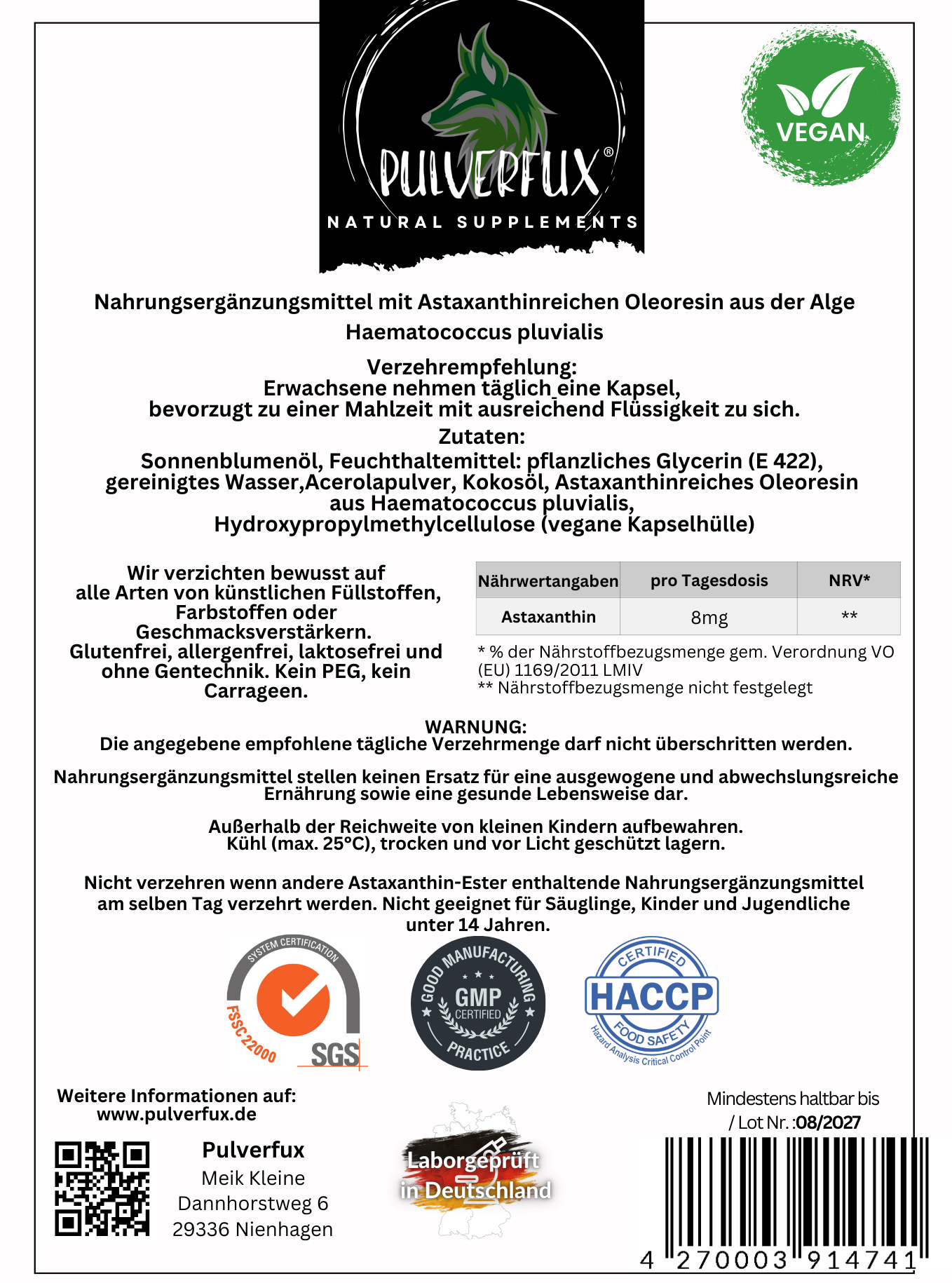 PULVERFUX®
NATURAL SUPPLEMENTS

VEGAN

Nahrungsergänzungsmittel mit Astaxanthinreichen Oleoresin aus der Alge Haematococcus pluvialis

Verzehrempfehlung:
Erwachsene nehmen täglich eine Kapsel, bevorzugt zu einer Mahlzeit mit ausreichend Flüssigkeit zu sich.

Zutaten:
Sonnenblumenöl, Feuchthaltemittel: pflanzliches Glycerin (E 422), gereinigtes Wasser,Acerolapulver, Kokosöl, Astaxanthinreiches Oleoresin aus Haematococcus pluvialis, Hydroxypropylmethylcellulose (vegane Kapselhülle)

Wir verzichten bewusst auf alle Arten von künstlichen Füllstoffen, Farbstoffen oder Geschmacksverstärkern. Glutenfrei, allergenfrei, laktosefrei und ohne Gentechnik. Kein PEG, kein Carrageen.

| Nährwertangaben | pro Tagesdosis | NRV* |
|---|---|---|
| Astaxanthin | 8mg | ** |

* % der Nährstoffbezugsmenge gem. Verordnung VO (EU) 1169/2011 LMIV
** Nährstoffbezugsmenge nicht festgelegt

WARNUNG:
Die angegebene empfohlene tägliche Verzehrmenge darf nicht überschritten werden.

Nahrungsergänzungsmittel stellen keinen Ersatz für eine ausgewogene und abwechslungsreiche Ernährung sowie eine gesunde Lebensweise dar.

Außerhalb der Reichweite von kleinen Kindern aufbewahren. Kühl (max. 25°C), trocken und vor Licht geschützt lagern.

Nicht verzehren wenn andere Astaxanthin-Ester enthaltende Nahrungsergänzungsmittel am selben Tag verzehrt werden. Nicht geeignet für Säuglinge, Kinder und Jugendliche unter 14 Jahren.

SYSTEM CERTIFICATION
FSSC 22000
SGS

GOOD MANUFACTURING PRACTICE
GMP
CERTIFIED

CERTIFIED
HACCP
FOOD SAFETY
Hazard Analysis Critical Control Point

Weitere Informationen auf:
www.pulverfux.de

Pulverfux
Meik Kleine
Dannhorstweg 6
29336 Nienhagen

Laborgeprüft
in Deutschland

Mindestens haltbar bis
/ Lot Nr. :08/2027

4 270003 914741